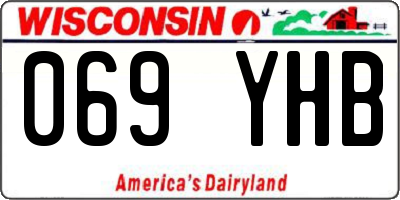 WISCONSIN

069 YHB

America's Dairyland